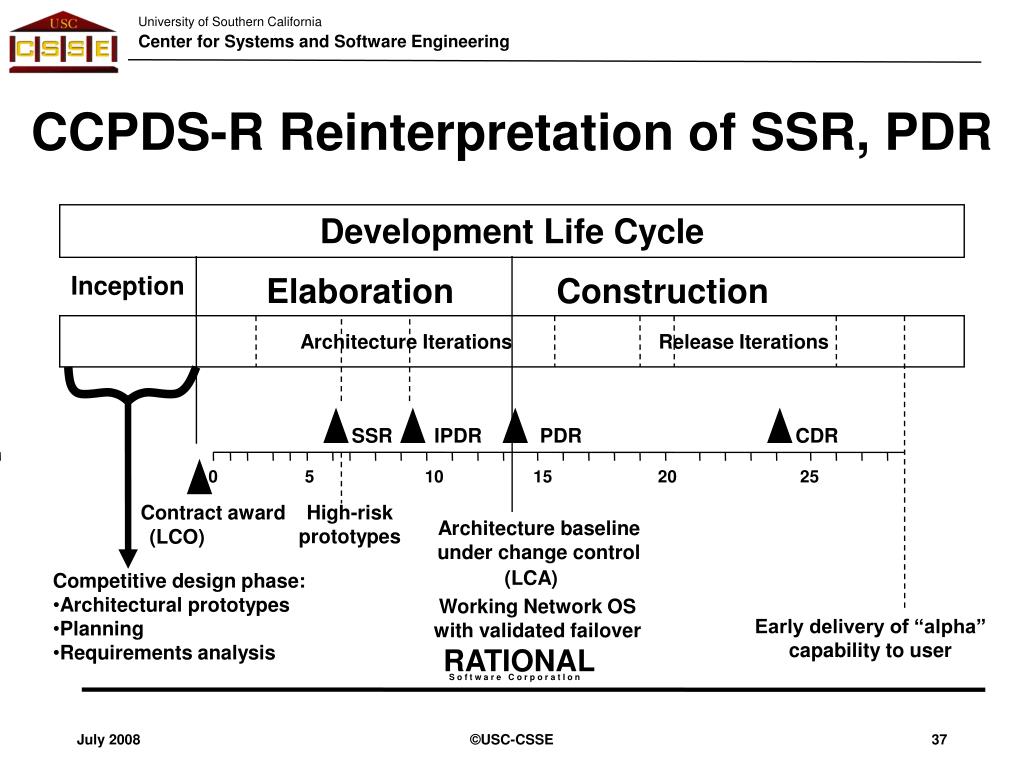 USC
CSSE
University of Southern California
Center for Systems and Software Engineering

CCPDS-R Reinterpretation of SSR, PDR

Development Life Cycle

Inception
Elaboration
Construction

Architecture Iterations
Release Iterations

SSR
IPDR
PDR
CDR

0
5
10
15
20
25

Contract award (LCO)

High-risk prototypes

Architecture baseline under change control (LCA)

Working Network OS with validated failover

Competitive design phase:
•Architectural prototypes
•Planning
•Requirements analysis

Early delivery of “alpha” capability to user

RATIONAL
Software Corporation

July 2008
©USC-CSSE
37